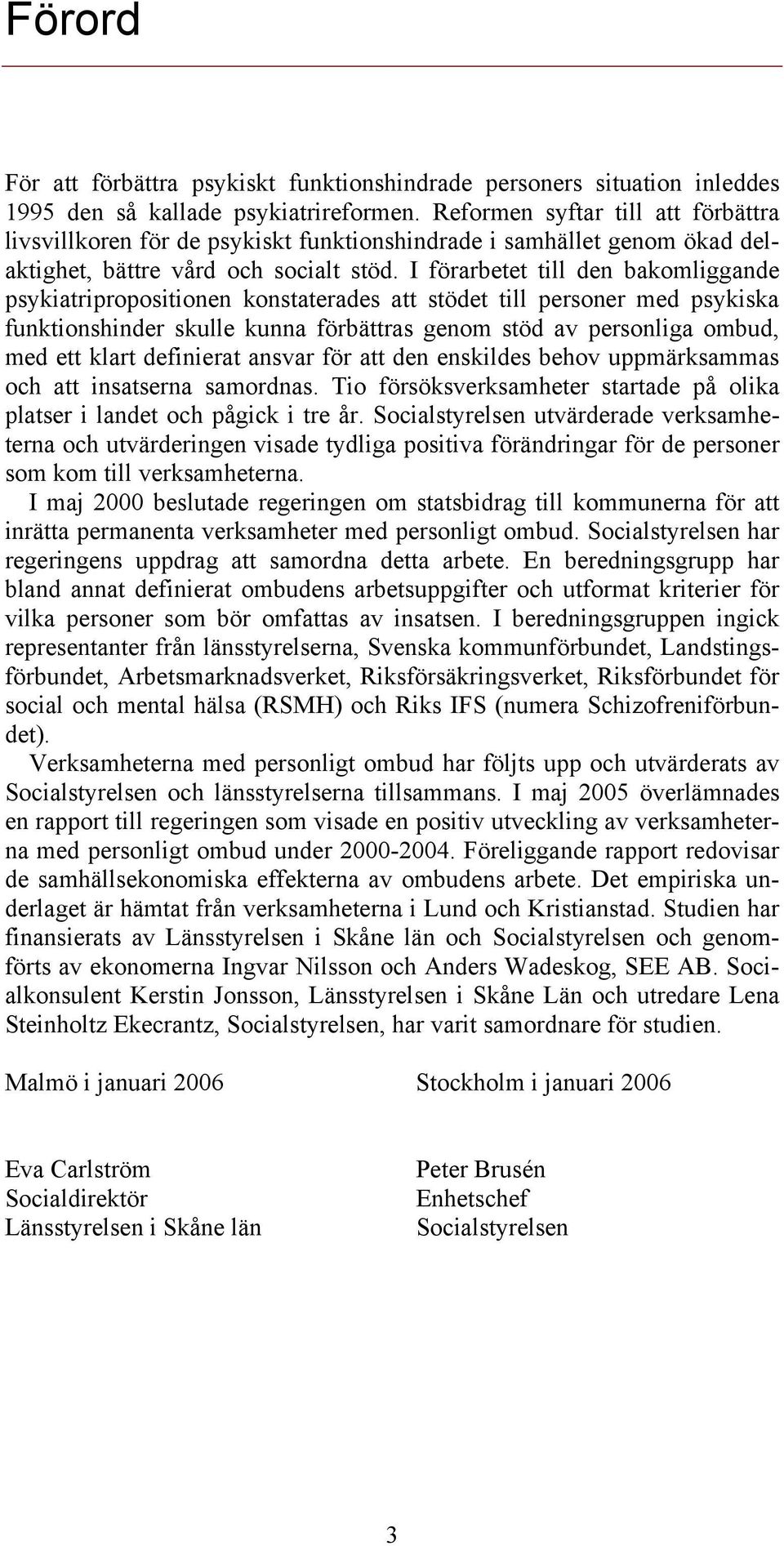 Förord

För att förbättra psykiskt funktionshindrade personers situation inleddes 1995 den så kallade psykiatrireformen. Reformen syftar till att förbättra livsvillkoren för de psykiskt funktionshindrade i samhället genom ökad delaktighet, bättre vård och socialt stöd. I förarbetet till den bakomliggande psykiatripropositionen konstaterades att stödet till personer med psykiska funktionshinder skulle kunna förbättras genom stöd av personliga ombud, med ett klart definierat ansvar för att den enskildes behov uppmärksammas och att insatserna samordnas. Tio försöksverksamheter startade på olika platser i landet och pågick i tre år. Socialstyrelsen utvärderade verksamheterna och utvärderingen visade tydliga positiva förändringar för de personer som kom till verksamheterna.

I maj 2000 beslutade regeringen om statsbidrag till kommunerna för att inrätta permanenta verksamheter med personligt ombud. Socialstyrelsen har regeringens uppdrag att samordna detta arbete. En beredningsgrupp har bland annat definierat ombudens arbetsuppgifter och utformat kriterier för vilka personer som bör omfattas av insatsen. I beredningsgruppen ingick representanter från länsstyrelserna, Svenska kommunförbundet, Landstingsförbundet, Arbetsmarknadsverket, Riksförsäkringsverket, Riksförbundet för social och mental hälsa (RSMH) och Riks IFS (numera Schizofreniförbundet).

Verksamheterna med personligt ombud har följts upp och utvärderats av Socialstyrelsen och länsstyrelserna tillsammans. I maj 2005 överlämnades en rapport till regeringen som visade en positiv utveckling av verksamheterna med personligt ombud under 2000-2004. Föreliggande rapport redovisar de samhällsekonomiska effekterna av ombudens arbete. Det empiriska underlaget är hämtat från verksamheterna i Lund och Kristianstad. Studien har finansierats av Länsstyrelsen i Skåne län och Socialstyrelsen och genomförts av ekonomerna Ingvar Nilsson och Anders Wadeskog, SEE AB. Socialkonsulent Kerstin Jonsson, Länsstyrelsen i Skåne Län och utredare Lena Steinholtz Ekecrantz, Socialstyrelsen, har varit samordnare för studien.

Malmö i januari 2006

Eva Carlström
Socialdirektör
Länsstyrelsen i Skåne län

Stockholm i januari 2006

Peter Brusén
Enhetschef
Socialstyrelsen

3